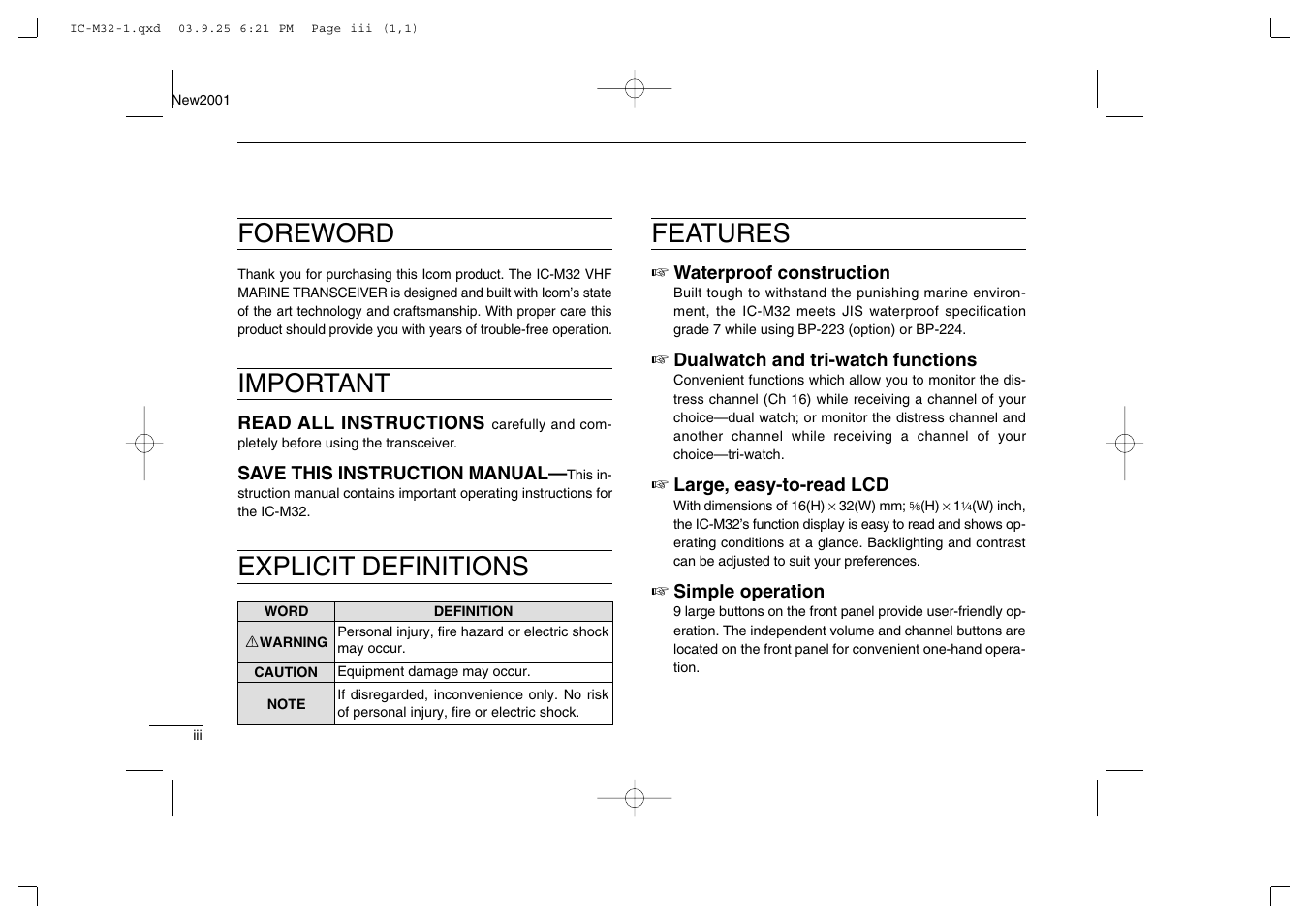 IC-M32-1.qxd 03.9.25 6:21 PM Page iii (1,1)

New2001

FOREWORD

Thank you for purchasing this Icom product. The IC-M32 VHF MARINE TRANSCEIVER is designed and built with Icom's state of the art technology and craftsmanship. With proper care this product should provide you with years of trouble-free operation.

IMPORTANT

READ ALL INSTRUCTIONS carefully and completely before using the transceiver.

SAVE THIS INSTRUCTION MANUAL—This instruction manual contains important operating instructions for the IC-M32.

EXPLICIT DEFINITIONS

| WORD | DEFINITION |
|---|---|
| ⚠WARNING | Personal injury, fire hazard or electric shock may occur. |
| CAUTION | Equipment damage may occur. |
| NOTE | If disregarded, inconvenience only. No risk of personal injury, fire or electric shock. |

iii

FEATURES

☞ Waterproof construction
Built tough to withstand the punishing marine environment, the IC-M32 meets JIS waterproof specification grade 7 while using BP-223 (option) or BP-224.

☞ Dualwatch and tri-watch functions
Convenient functions which allow you to monitor the distress channel (Ch 16) while receiving a channel of your choice—dual watch; or monitor the distress channel and another channel while receiving a channel of your choice—tri-watch.

☞ Large, easy-to-read LCD
With dimensions of 16(H) × 32(W) mm; $\frac{5}{8}$(H) × 1$\frac{1}{4}$(W) inch, the IC-M32's function display is easy to read and shows operating conditions at a glance. Backlighting and contrast can be adjusted to suit your preferences.

☞ Simple operation
9 large buttons on the front panel provide user-friendly operation. The independent volume and channel buttons are located on the front panel for convenient one-hand operation.